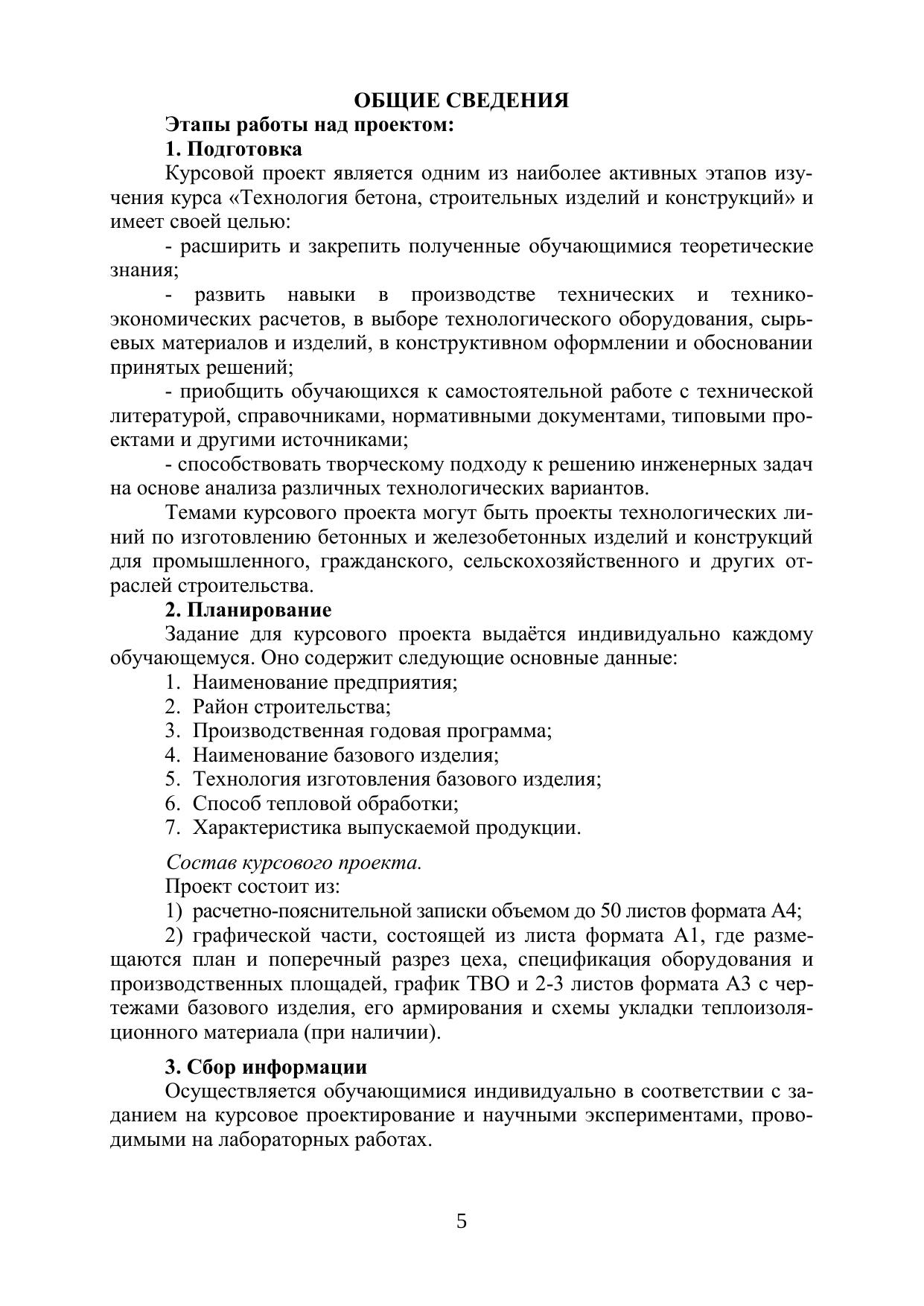 ОБЩИЕ СВЕДЕНИЯ

Этапы работы над проектом:

1. Подготовка

Курсовой проект является одним из наиболее активных этапов изучения курса «Технология бетона, строительных изделий и конструкций» и имеет своей целью:

- расширить и закрепить полученные обучающимися теоретические знания;

- развить навыки в производстве технических и технико-экономических расчетов, в выборе технологического оборудования, сырьевых материалов и изделий, в конструктивном оформлении и обосновании принятых решений;

- приобщить обучающихся к самостоятельной работе с технической литературой, справочниками, нормативными документами, типовыми проектами и другими источниками;

- способствовать творческому подходу к решению инженерных задач на основе анализа различных технологических вариантов.

Темами курсового проекта могут быть проекты технологических линий по изготовлению бетонных и железобетонных изделий и конструкций для промышленного, гражданского, сельскохозяйственного и других отраслей строительства.

2. Планирование

Задание для курсового проекта выдаётся индивидуально каждому обучающемуся. Оно содержит следующие основные данные:

1. Наименование предприятия;
2. Район строительства;
3. Производственная годовая программа;
4. Наименование базового изделия;
5. Технология изготовления базового изделия;
6. Способ тепловой обработки;
7. Характеристика выпускаемой продукции.

Состав курсового проекта.

Проект состоит из:

1) расчетно-пояснительной записки объемом до 50 листов формата А4;

2) графической части, состоящей из листа формата А1, где размещаются план и поперечный разрез цеха, спецификация оборудования и производственных площадей, график ТВО и 2-3 листов формата А3 с чертежами базового изделия, его армирования и схемы укладки теплоизоляционного материала (при наличии).

3. Сбор информации

Осуществляется обучающимися индивидуально в соответствии с заданием на курсовое проектирование и научными экспериментами, проводимыми на лабораторных работах.

5